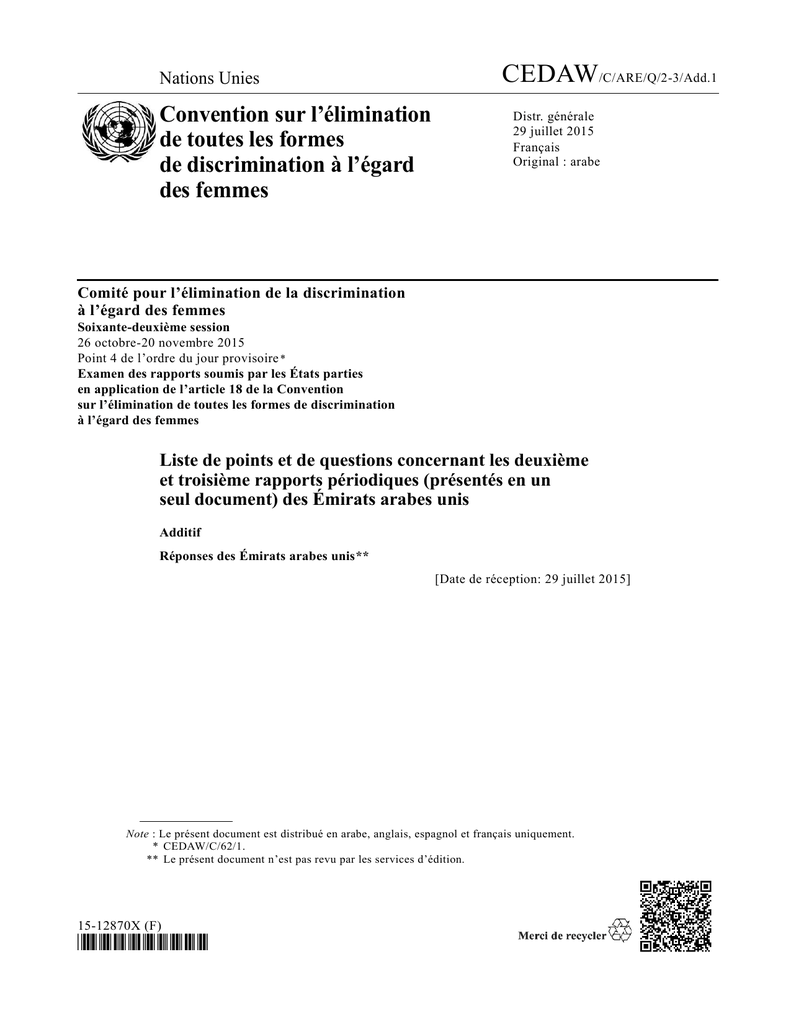 Nations Unies

CEDAW/C/ARE/Q/2-3/Add.1

Convention sur l'élimination de toutes les formes de discrimination à l'égard des femmes

Distr. générale
29 juillet 2015
Français
Original : arabe

Comité pour l'élimination de la discrimination à l'égard des femmes
Soixante-deuxième session
26 octobre-20 novembre 2015
Point 4 de l'ordre du jour provisoire*
Examen des rapports soumis par les États parties en application de l'article 18 de la Convention sur l'élimination de toutes les formes de discrimination à l'égard des femmes

Liste de points et de questions concernant les deuxième et troisième rapports périodiques (présentés en un seul document) des Émirats arabes unis

Additif

Réponses des Émirats arabes unis**

[Date de réception: 29 juillet 2015]

Note : Le présent document est distribué en arabe, anglais, espagnol et français uniquement.
* CEDAW/C/62/1.
** Le présent document n'est pas revu par les services d'édition.

15-12870X (F)

Merci de recycler